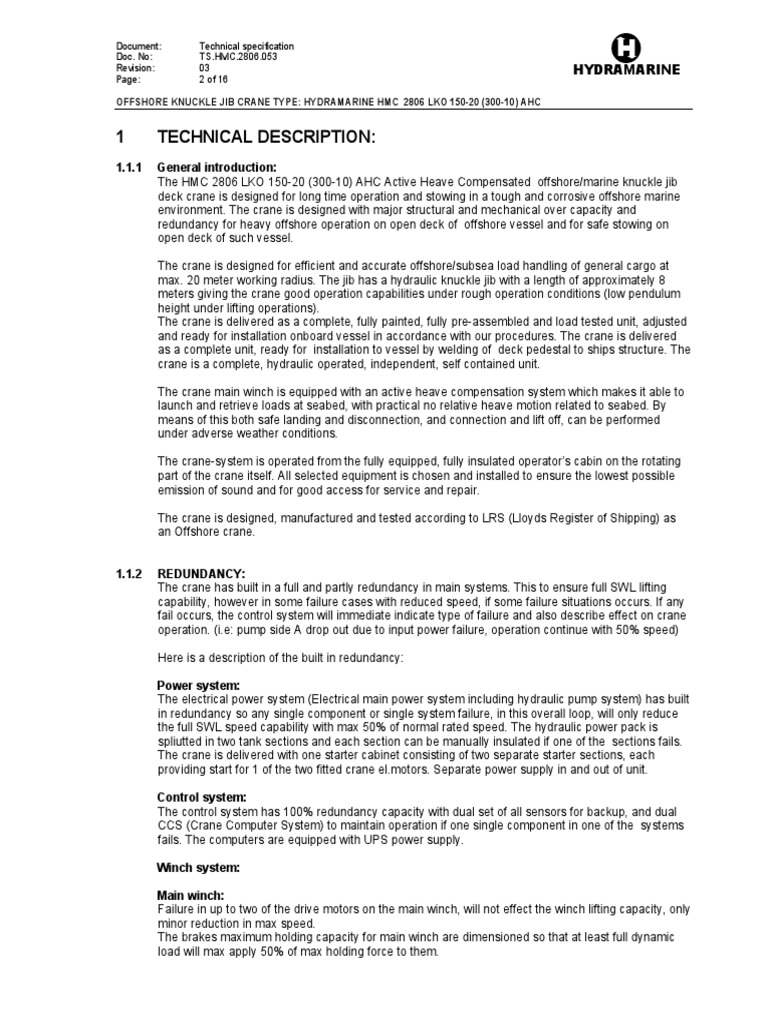 Document: Technical specification
Doc. No: TS.HMC.2806.053
Revision: 03
Page: 2 of 16

HYDRAMARINE

OFFSHORE KNUCKLE JIB CRANE TYPE: HYDRAMARINE HMC 2806 LKO 150-20 (300-10) AHC

1 TECHNICAL DESCRIPTION:

1.1.1 General introduction:
The HMC 2806 LKO 150-20 (300-10) AHC Active Heave Compensated offshore/marine knuckle jib deck crane is designed for long time operation and stowing in a tough and corrosive offshore marine environment. The crane is designed with major structural and mechanical over capacity and redundancy for heavy offshore operation on open deck of offshore vessel and for safe stowing on open deck of such vessel.

The crane is designed for efficient and accurate offshore/subsea load handling of general cargo at max. 20 meter working radius. The jib has a hydraulic knuckle jib with a length of approximately 8 meters giving the crane good operation capabilities under rough operation conditions (low pendulum height under lifting operations).
The crane is delivered as a complete, fully painted, fully pre-assembled and load tested unit, adjusted and ready for installation onboard vessel in accordance with our procedures. The crane is delivered as a complete unit, ready for installation to vessel by welding of deck pedestal to ships structure. The crane is a complete, hydraulic operated, independent, self contained unit.

The crane main winch is equipped with an active heave compensation system which makes it able to launch and retrieve loads at seabed, with practical no relative heave motion related to seabed. By means of this both safe landing and disconnection, and connection and lift off, can be performed under adverse weather conditions.

The crane-system is operated from the fully equipped, fully insulated operator's cabin on the rotating part of the crane itself. All selected equipment is chosen and installed to ensure the lowest possible emission of sound and for good access for service and repair.

The crane is designed, manufactured and tested according to LRS (Lloyds Register of Shipping) as an Offshore crane.

1.1.2 REDUNDANCY:
The crane has built in a full and partly redundancy in main systems. This to ensure full SWL lifting capability, however in some failure cases with reduced speed, if some failure situations occurs. If any fail occurs, the control system will immediate indicate type of failure and also describe effect on crane operation. (i.e: pump side A drop out due to input power failure, operation continue with 50% speed)

Here is a description of the built in redundancy:

Power system:
The electrical power system (Electrical main power system including hydraulic pump system) has built in redundancy so any single component or single system failure, in this overall loop, will only reduce the full SWL speed capability with max 50% of normal rated speed. The hydraulic power pack is spliutted in two tank sections and each section can be manually insulated if one of the sections fails. The crane is delivered with one starter cabinet consisting of two separate starter sections, each providing start for 1 of the two fitted crane el.motors. Separate power supply in and out of unit.

Control system:
The control system has 100% redundancy capacity with dual set of all sensors for backup, and dual CCS (Crane Computer System) to maintain operation if one single component in one of the systems fails. The computers are equipped with UPS power supply.

Winch system:

Main winch:
Failure in up to two of the drive motors on the main winch, will not effect the winch lifting capacity, only minor reduction in max speed.
The brakes maximum holding capacity for main winch are dimensioned so that at least full dynamic load will max apply 50% of max holding force to them.